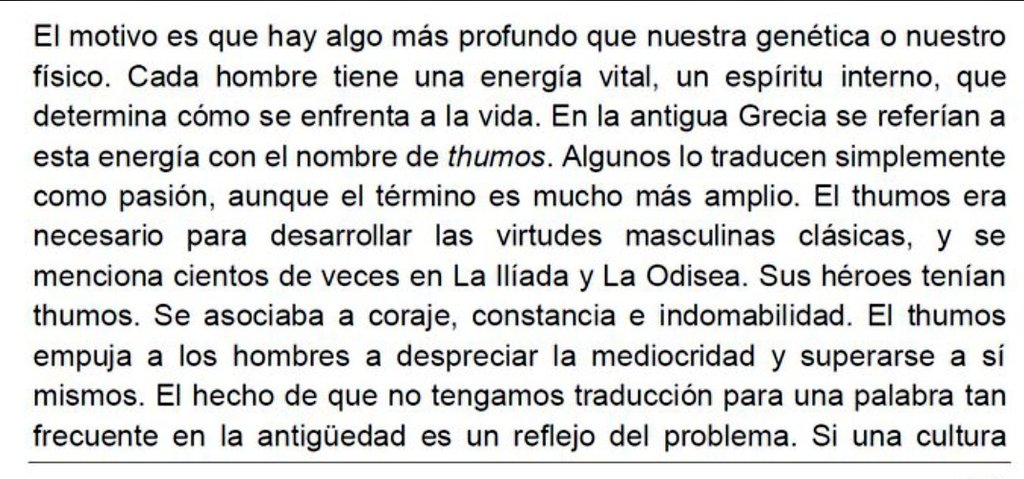 El motivo es que hay algo más profundo que nuestra genética o nuestro físico. Cada hombre tiene una energía vital, un espíritu interno, que determina cómo se enfrenta a la vida. En la antigua Grecia se referían a esta energía con el nombre de thumos. Algunos lo traducen simplemente como pasión, aunque el término es mucho más amplio. El thumos era necesario para desarrollar las virtudes masculinas clásicas, y se menciona cientos de veces en La Ilíada y La Odisea. Sus héroes tenían thumos. Se asociaba a coraje, constancia e indomabilidad. El thumos empuja a los hombres a despreciar la mediocridad y superarse a sí mismos. El hecho de que no tengamos traducción para una palabra tan frecuente en la antigüedad es un reflejo del problema. Si una cultura